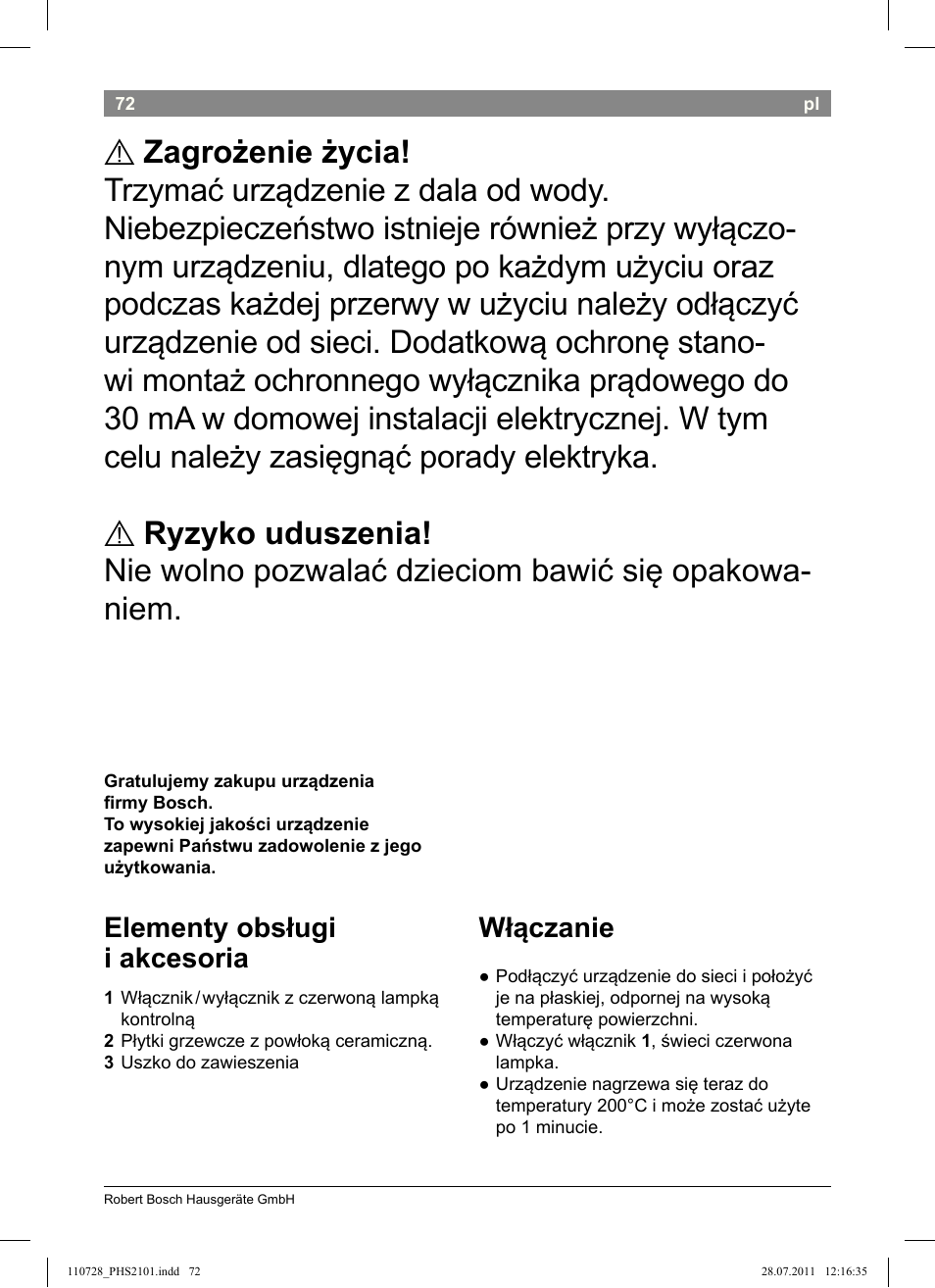 72 pl

⚠ Zagrożenie życia!
Trzymać urządzenie z dala od wody. Niebezpieczeństwo istnieje również przy wyłączonym urządzeniu, dlatego po każdym użyciu oraz podczas każdej przerwy w użyciu należy odłączyć urządzenie od sieci. Dodatkową ochronę stanowi montaż ochronnego wyłącznika prądowego do 30 mA w domowej instalacji elektrycznej. W tym celu należy zasięgnąć porady elektryka.

⚠ Ryzyko uduszenia!
Nie wolno pozwalać dzieciom bawić się opakowaniem.

Gratulujemy zakupu urządzenia firmy Bosch.
To wysokiej jakości urządzenie zapewni Państwu zadowolenie z jego użytkowania.

Elementy obsługi i akcesoria

1 Włącznik / wyłącznik z czerwoną lampką kontrolną
2 Płytki grzewcze z powłoką ceramiczną.
3 Uszko do zawieszenia

Włączanie

● Podłączyć urządzenie do sieci i położyć je na płaskiej, odpornej na wysoką temperaturę powierzchni.
● Włączyć włącznik 1, świeci czerwona lampka.
● Urządzenie nagrzewa się teraz do temperatury 200°C i może zostać użyte po 1 minucie.

Robert Bosch Hausgeräte GmbH

110728_PHS2101.indd 72 28.07.2011 12:16:35